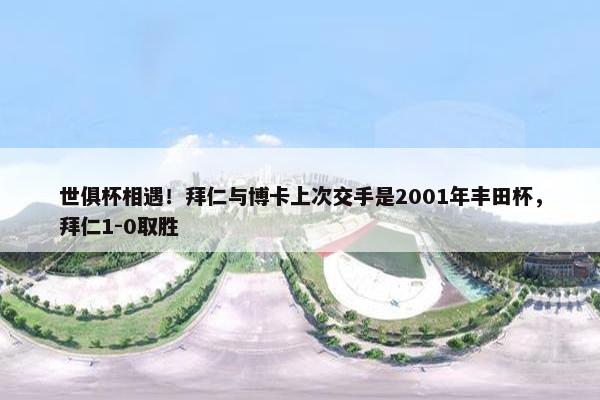 世俱杯相遇！拜仁与博卡上次交手是2001年丰田杯，拜仁1-0取胜